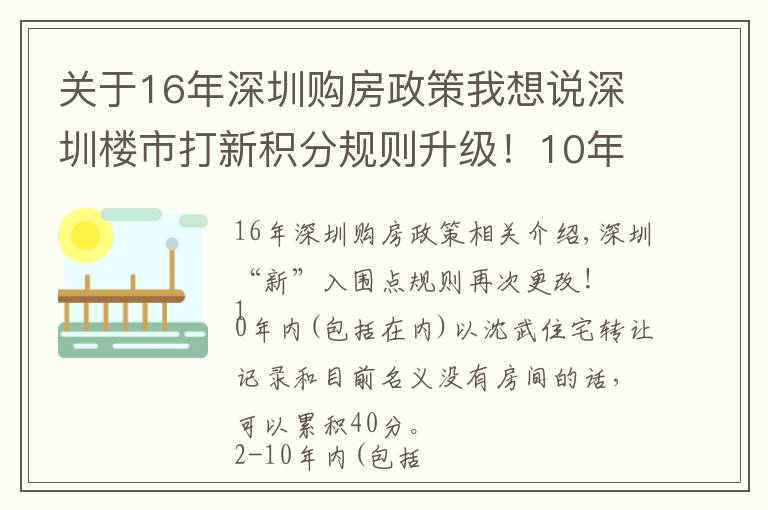 关于16年深圳购房政策我想说深圳楼市打新积分规则升级！10年

16年深圳购房政策相关介绍，深圳“新”入围点规则再次更改！
1
0年内(包括在内)以沈武住宅转让记录和目前名义没有房间的话，可以累积40分。
2-10年内(包括